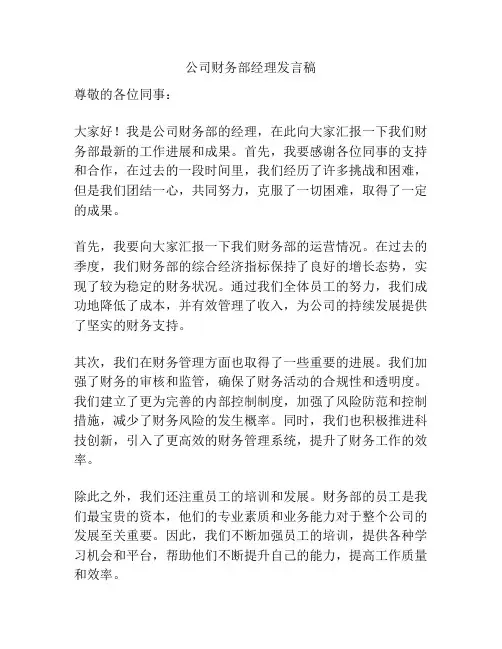 公司财务部经理发言稿

尊敬的各位同事：

大家好！我是公司财务部的经理，在此向大家汇报一下我们财务部最新的工作进展和成果。首先，我要感谢各位同事的支持和合作，在过去的一段时间里，我们经历了许多挑战和困难，但是我们团结一心，共同努力，克服了一切困难，取得了一定的成果。

首先，我要向大家汇报一下我们财务部的运营情况。在过去的季度，我们财务部的综合经济指标保持了良好的增长态势，实现了较为稳定的财务状况。通过我们全体员工的努力，我们成功地降低了成本，并有效管理了收入，为公司的持续发展提供了坚实的财务支持。

其次，我们在财务管理方面也取得了一些重要的进展。我们加强了财务的审核和监管，确保了财务活动的合规性和透明度。我们建立了更为完善的内部控制制度，加强了风险防范和控制措施，减少了财务风险的发生概率。同时，我们也积极推进科技创新，引入了更高效的财务管理系统，提升了财务工作的效率。

除此之外，我们还注重员工的培训和发展。财务部的员工是我们最宝贵的资本，他们的专业素质和业务能力对于整个公司的发展至关重要。因此，我们不断加强员工的培训，提供各种学习机会和平台，帮助他们不断提升自己的能力，提高工作质量和效率。